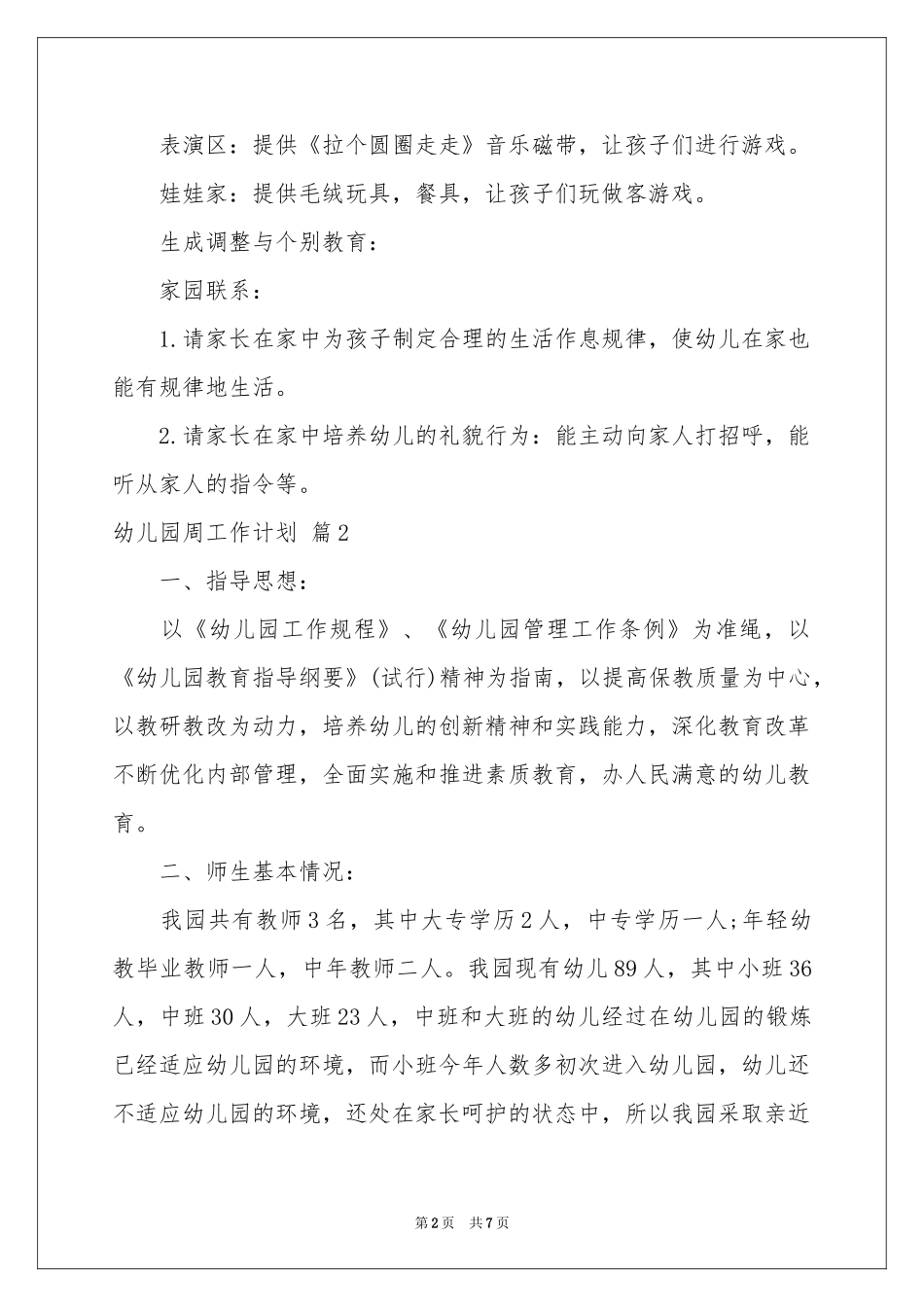 表演区：提供《拉个圆圈走走》音乐磁带，让孩子们进行游戏。

娃娃家：提供毛绒玩具，餐具，让孩子们玩做客游戏。

生成调整与个别教育：

家园联系：

1.请家长在家中为孩子制定合理的生活作息规律，使幼儿在家也能有规律地生活。

2.请家长在家中培养幼儿的礼貌行为：能主动向家人打招呼，能听从家人的指令等。

幼儿园周工作计划 篇2

一、指导思想：

以《幼儿园工作规程》、《幼儿园管理工作条例》为准绳，以《幼儿园教育指导纲要》(试行)精神为指南，以提高保教质量为中心，以教研教改为动力，培养幼儿的创新精神和实践能力，深化教育改革不断优化内部管理，全面实施和推进素质教育，办人民满意的幼儿教育。

二、师生基本情况：

我园共有教师3名，其中大专学历2人，中专学历一人;年轻幼教毕业教师一人，中年教师二人。我园现有幼儿89人，其中小班36人，中班30人，大班23人，中班和大班的幼儿经过在幼儿园的锻炼已经适应幼儿园的环境，而小班今年人数多初次进入幼儿园，幼儿还不适应幼儿园的环境，还处在家长呵护的状态中，所以我园采取亲近

第2页 共7页